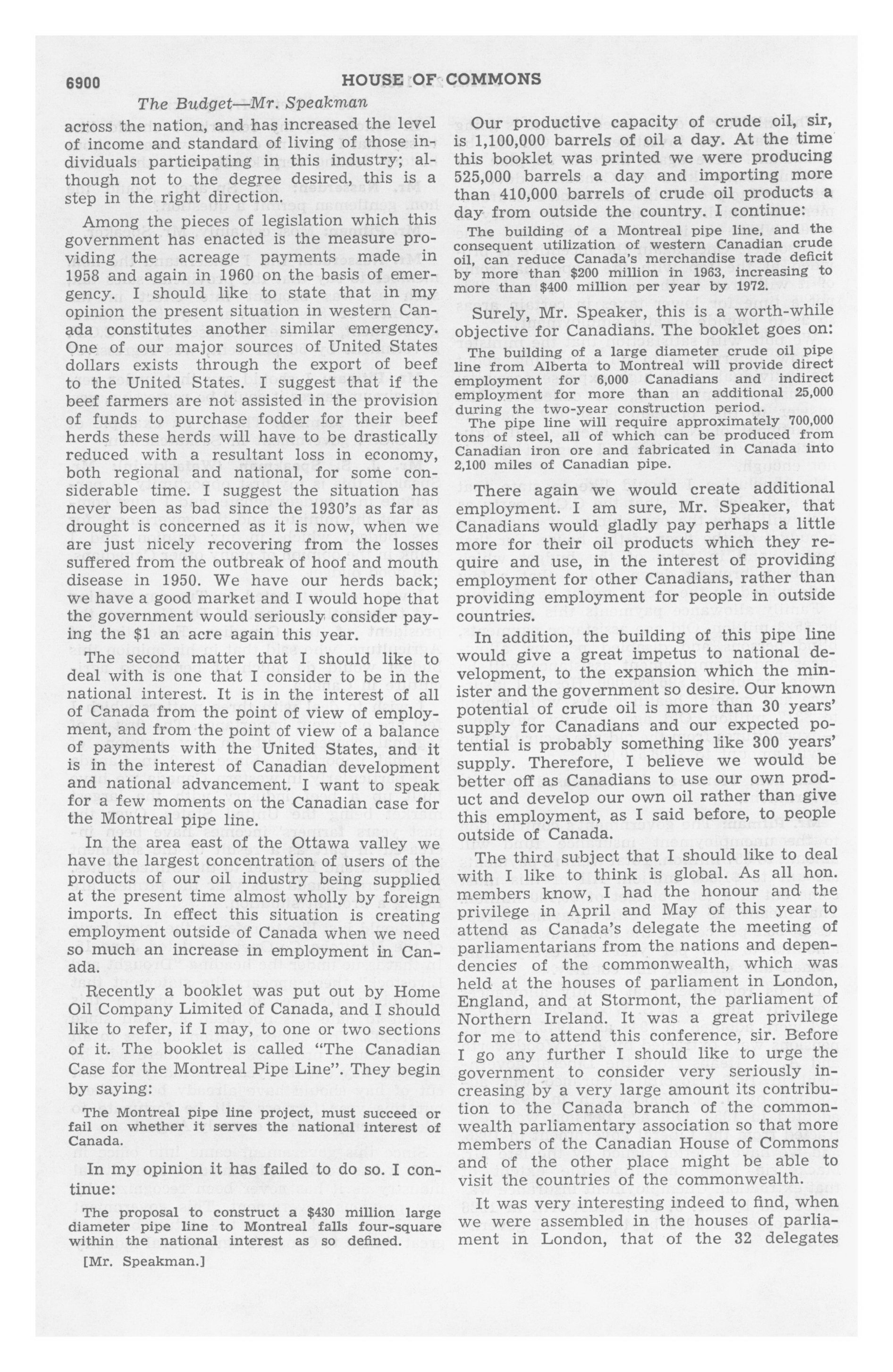 6900 HOUSE OF COMMONS

The Budget—Mr. Speakman

across the nation, and has increased the level of income and standard of living of those individuals participating in this industry; although not to the degree desired, this is a step in the right direction.

Among the pieces of legislation which this government has enacted is the measure providing the acreage payments made in 1958 and again in 1960 on the basis of emergency. I should like to state that in my opinion the present situation in western Canada constitutes another similar emergency. One of our major sources of United States dollars exists through the export of beef to the United States. I suggest that if the beef farmers are not assisted in the provision of funds to purchase fodder for their beef herds these herds will have to be drastically reduced with a resultant loss in economy, both regional and national, for some considerable time. I suggest the situation has never been as bad since the 1930's as far as drought is concerned as it is now, when we are just nicely recovering from the losses suffered from the outbreak of hoof and mouth disease in 1950. We have our herds back; we have a good market and I would hope that the government would seriously consider paying the $1 an acre again this year.

The second matter that I should like to deal with is one that I consider to be in the national interest. It is in the interest of all of Canada from the point of view of employment, and from the point of view of a balance of payments with the United States, and it is in the interest of Canadian development and national advancement. I want to speak for a few moments on the Canadian case for the Montreal pipe line.

In the area east of the Ottawa valley we have the largest concentration of users of the products of our oil industry being supplied at the present time almost wholly by foreign imports. In effect this situation is creating employment outside of Canada when we need so much an increase in employment in Canada.

Recently a booklet was put out by Home Oil Company Limited of Canada, and I should like to refer, if I may, to one or two sections of it. The booklet is called "The Canadian Case for the Montreal Pipe Line". They begin by saying:

The Montreal pipe line project, must succeed or fail on whether it serves the national interest of Canada.

In my opinion it has failed to do so. I continue:

The proposal to construct a $430 million large diameter pipe line to Montreal falls four-square within the national interest as so defined.

[Mr. Speakman.]

Our productive capacity of crude oil, sir, is 1,100,000 barrels of oil a day. At the time this booklet was printed we were producing 525,000 barrels a day and importing more than 410,000 barrels of crude oil products a day from outside the country. I continue:

The building of a Montreal pipe line, and the consequent utilization of western Canadian crude oil, can reduce Canada's merchandise trade deficit by more than $200 million in 1963, increasing to more than $400 million per year by 1972.

Surely, Mr. Speaker, this is a worth-while objective for Canadians. The booklet goes on:

The building of a large diameter crude oil pipe line from Alberta to Montreal will provide direct employment for 6,000 Canadians and indirect employment for more than an additional 25,000 during the two-year construction period.

The pipe line will require approximately 700,000 tons of steel, all of which can be produced from Canadian iron ore and fabricated in Canada into 2,100 miles of Canadian pipe.

There again we would create additional employment. I am sure, Mr. Speaker, that Canadians would gladly pay perhaps a little more for their oil products which they require and use, in the interest of providing employment for other Canadians, rather than providing employment for people in outside countries.

In addition, the building of this pipe line would give a great impetus to national development, to the expansion which the minister and the government so desire. Our known potential of crude oil is more than 30 years' supply for Canadians and our expected potential is probably something like 300 years' supply. Therefore, I believe we would be better off as Canadians to use our own product and develop our own oil rather than give this employment, as I said before, to people outside of Canada.

The third subject that I should like to deal with I like to think is global. As all hon. members know, I had the honour and the privilege in April and May of this year to attend as Canada's delegate the meeting of parliamentarians from the nations and dependencies of the commonwealth, which was held at the houses of parliament in London, England, and at Stormont, the parliament of Northern Ireland. It was a great privilege for me to attend this conference, sir. Before I go any further I should like to urge the government to consider very seriously increasing by a very large amount its contribution to the Canada branch of the commonwealth parliamentary association so that more members of the Canadian House of Commons and of the other place might be able to visit the countries of the commonwealth.

It was very interesting indeed to find, when we were assembled in the houses of parliament in London, that of the 32 delegates